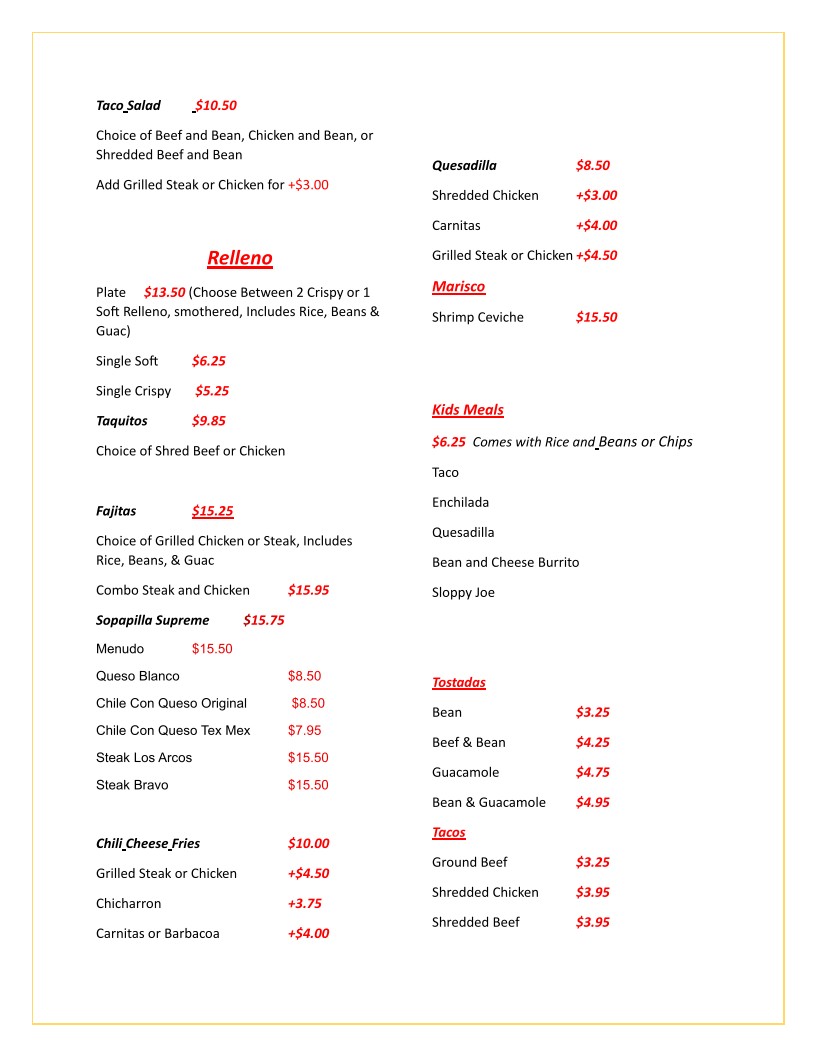 Taco Salad $10.50

Choice of Beef and Bean, Chicken and Bean, or Shredded Beef and Bean

Add Grilled Steak or Chicken for +$3.00

Relleno

Plate $13.50 (Choose Between 2 Crispy or 1 Soft Relleno, smothered, Includes Rice, Beans & Guac)

Single Soft $6.25

Single Crispy $5.25

Taquitos $9.85

Choice of Shred Beef or Chicken

Fajitas $15.25

Choice of Grilled Chicken or Steak, Includes Rice, Beans, & Guac

Combo Steak and Chicken $15.95

Sopapilla Supreme $15.75

Menudo $15.50

Queso Blanco $8.50

Chile Con Queso Original $8.50

Chile Con Queso Tex Mex $7.95

Steak Los Arcos $15.50

Steak Bravo $15.50

Chili Cheese Fries $10.00

Grilled Steak or Chicken +$4.50

Chicharron +3.75

Carnitas or Barbacoa +$4.00

Quesadilla $8.50

Shredded Chicken +$3.00

Carnitas +$4.00

Grilled Steak or Chicken +$4.50

Marisco

Shrimp Ceviche $15.50

Kids Meals

$6.25 Comes with Rice and Beans or Chips

Taco

Enchilada

Quesadilla

Bean and Cheese Burrito

Sloppy Joe

Tostadas

Bean $3.25

Beef & Bean $4.25

Guacamole $4.75

Bean & Guacamole $4.95

Tacos

Ground Beef $3.25

Shredded Chicken $3.95

Shredded Beef $3.95